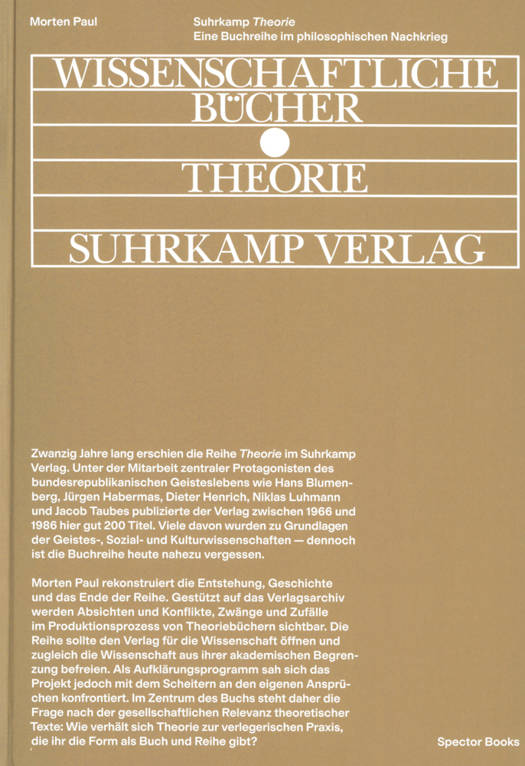 Morten Paul

Suhrkamp Theorie
Eine Buchreihe im philosophischen Nachkrieg

WISSENSCHAFTLICHE
BÜCHER

THEORIE

SUHRKAMP VERLAG

Zwanzig Jahre lang erschien die Reihe Theorie im Suhrkamp Verlag. Unter der Mitarbeit zentraler Protagonisten des bundesrepublikanischen Geisteslebens wie Hans Blumenberg, Jürgen Habermas, Dieter Henrich, Niklas Luhmann und Jacob Taubes publizierte der Verlag zwischen 1966 und 1986 hier gut 200 Titel. Viele davon wurden zu Grundlagen der Geistes-, Sozial- und Kulturwissenschaften — dennoch ist die Buchreihe heute nahezu vergessen.

Morten Paul rekonstruiert die Entstehung, Geschichte und das Ende der Reihe. Gestützt auf das Verlagsarchiv werden Absichten und Konflikte, Zwänge und Zufälle im Produktionsprozess von Theoriebüchern sichtbar. Die Reihe sollte den Verlag für die Wissenschaft öffnen und zugleich die Wissenschaft aus ihrer akademischen Begrenzung befreien. Als Aufklärungsprogramm sah sich das Projekt jedoch mit dem Scheitern an den eigenen Ansprüchen konfrontiert. Im Zentrum des Buchs steht daher die Frage nach der gesellschaftlichen Relevanz theoretischer Texte: Wie verhält sich Theorie zur verlegerischen Praxis, die ihr die Form als Buch und Reihe gibt?

Spector Books